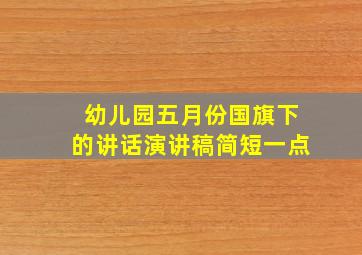 幼儿园五月份国旗下的讲话演讲稿简短一点